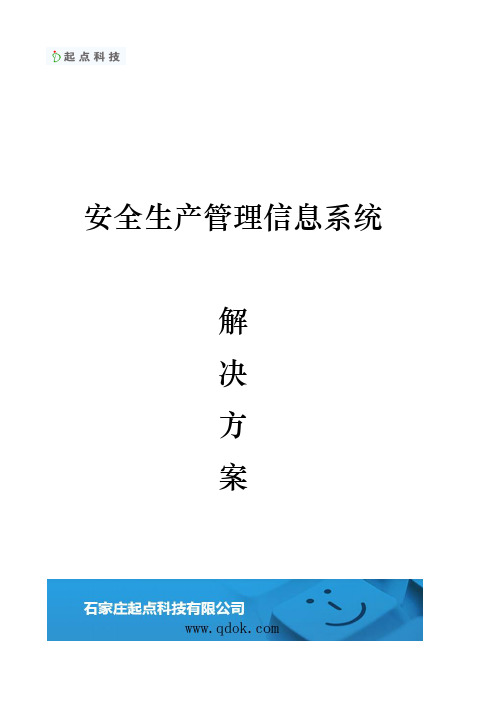 起点科技

安全生产管理信息系统

解
决
方
案

石家庄起点科技有限公司
www.qdok.com